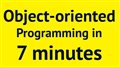 Object-oriented
Programming in
7 minutes